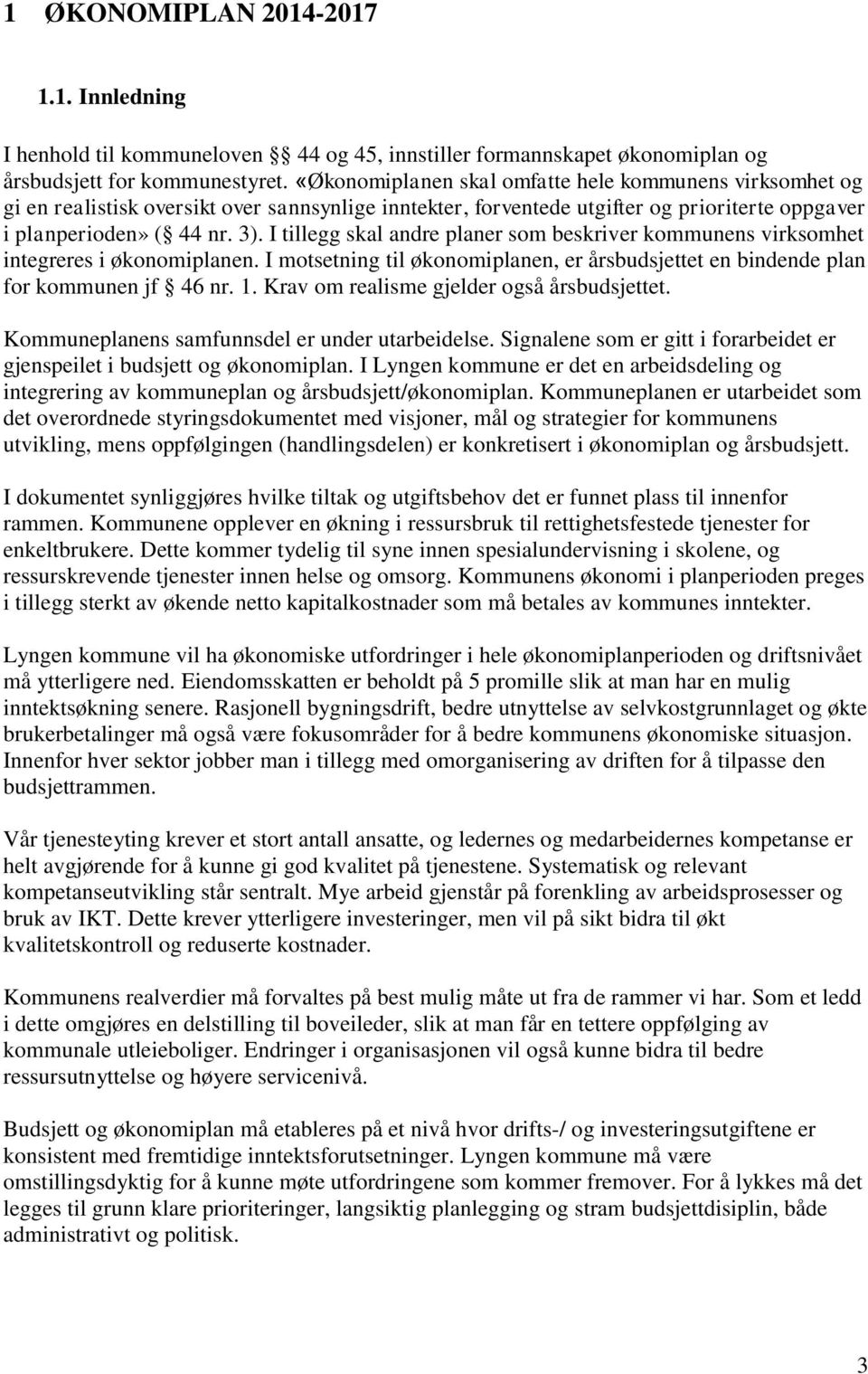 1 ØKONOMIPLAN 2014-2017

1.1. Innledning

I henhold til kommuneloven § 44 og 45, innstiller formannskapet økonomiplan og årsbudsjett for kommunestyret. «Økonomiplanen skal omfatte hele kommunens virksomhet og gi en realistisk oversikt over sannsynlige inntekter, forventede utgifter og prioriterte oppgaver i planperioden» (§ 44 nr. 3). I tillegg skal andre planer som beskriver kommunens virksomhet integreres i økonomiplanen. I motsetning til økonomiplanen, er årsbudsjettet en bindende plan for kommunen jf § 46 nr. 1. Krav om realisme gjelder også årsbudsjettet.

Kommuneplanens samfunnsdel er under utarbeidelse. Signalene som er gitt i forarbeidet er gjenspeilet i budsjett og økonomiplan. I Lyngen kommune er det en arbeidsdeling og integrering av kommuneplan og årsbudsjett/økonomiplan. Kommuneplanen er utarbeidet som det overordnede styringsdokumentet med visjoner, mål og strategier for kommunens utvikling, mens oppfølgingen (handlingsdelen) er konkretisert i økonomiplan og årsbudsjett.

I dokumentet synliggjøres hvilke tiltak og utgiftsbehov det er funnet plass til innenfor rammen. Kommunene opplever en økning i ressursbruk til rettighetsfestede tjenester for enkeltbrukere. Dette kommer tydelig til syne innen spesialundervisning i skolene, og ressurskrevende tjenester innen helse og omsorg. Kommunens økonomi i planperioden preges i tillegg sterkt av økende netto kapitalkostnader som må betales av kommunes inntekter.

Lyngen kommune vil ha økonomiske utfordringer i hele økonomiplanperioden og driftsnivået må ytterligere ned. Eiendomsskatten er beholdt på 5 promille slik at man har en mulig inntektsøkning senere. Rasjonell bygningsdrift, bedre utnyttelse av selvkostgrunnlaget og økte brukerbetalinger må også være fokusområder for å bedre kommunens økonomiske situasjon. Innenfor hver sektor jobber man i tillegg med omorganisering av driften for å tilpasse den budsjettrammen.

Vår tjenesteyting krever et stort antall ansatte, og ledernes og medarbeidernes kompetanse er helt avgjørende for å kunne gi god kvalitet på tjenestene. Systematisk og relevant kompetanseutvikling står sentralt. Mye arbeid gjenstår på forenkling av arbeidsprosesser og bruk av IKT. Dette krever ytterligere investeringer, men vil på sikt bidra til økt kvalitetskontroll og reduserte kostnader.

Kommunens realverdier må forvaltes på best mulig måte ut fra de rammer vi har. Som et ledd i dette omgjøres en delstilling til boveileder, slik at man får en tettere oppfølging av kommunale utleieboliger. Endringer i organisasjonen vil også kunne bidra til bedre ressursutnyttelse og høyere servicenivå.

Budsjett og økonomiplan må etableres på et nivå hvor drifts-/ og investeringsutgiftene er konsistent med fremtidige inntektsforutsetninger. Lyngen kommune må være omstillingsdyktig for å kunne møte utfordringene som kommer fremover. For å lykkes må det legges til grunn klare prioriteringer, langsiktig planlegging og stram budsjettdisiplin, både administrativt og politisk.

3